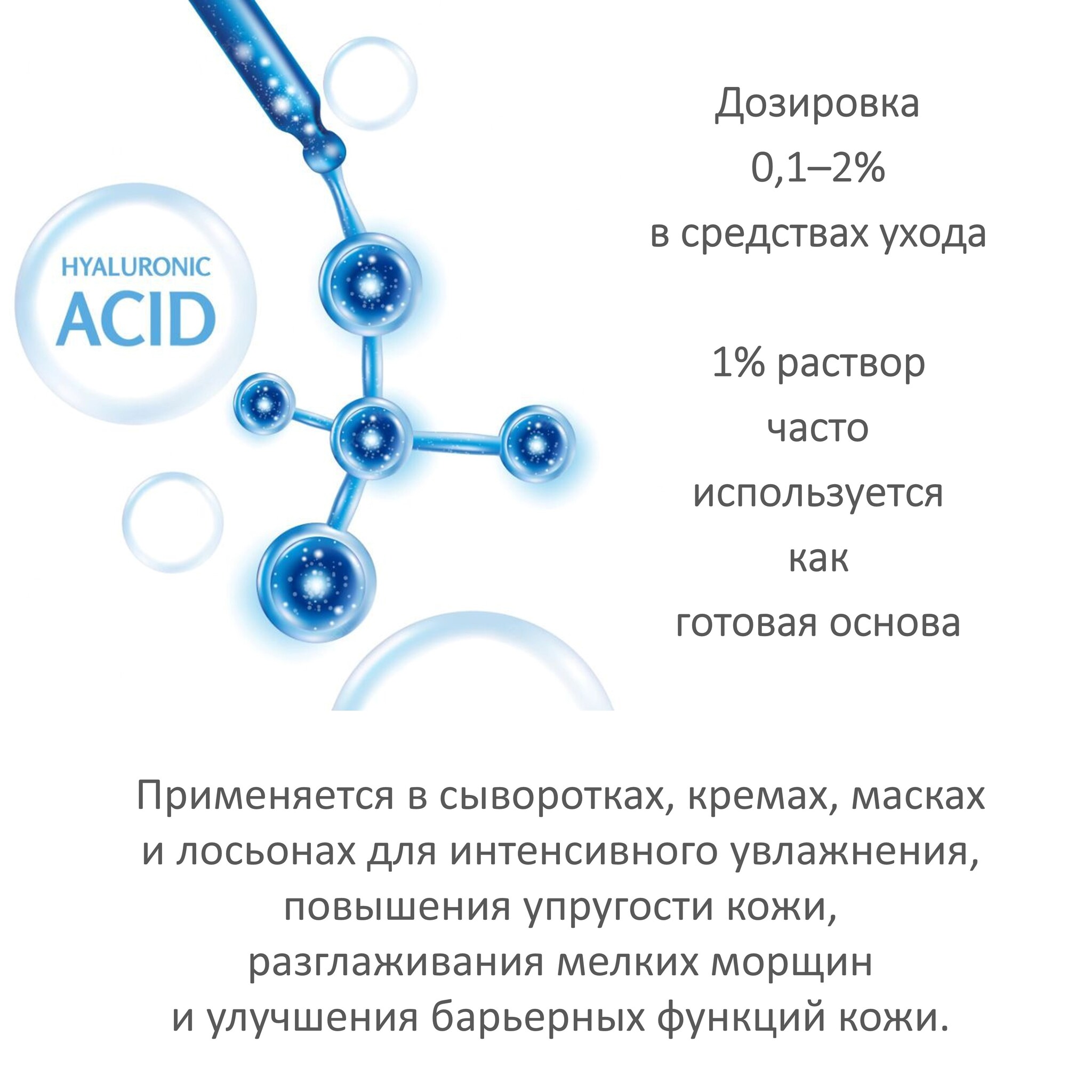 HYALURONIC
ACID

Дозировка
0,1–2%
в средствах ухода

1% раствор
часто
используется
как
готовая основа

Применяется в сыворотках, кремах, масках и лосьонах для интенсивного увлажнения, повышения упругости кожи, разглаживания мелких морщин и улучшения барьерных функций кожи.